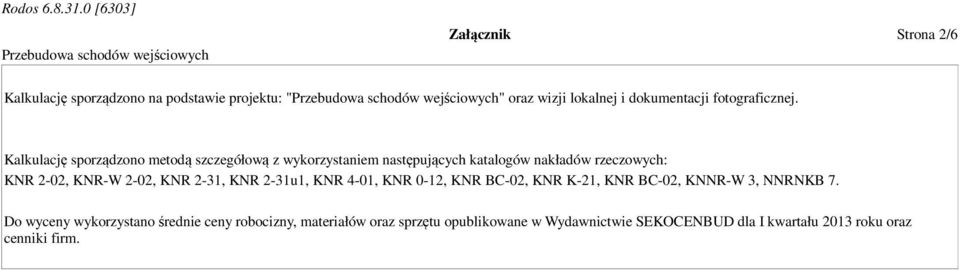 Rodos 6.8.31.0 [6303]

Załącznik

Strona 2/6

Przebudowa schodów wejściowych

Kalkulację sporządzono na podstawie projektu: "Przebudowa schodów wejściowych" oraz wizji lokalnej i dokumentacji fotograficznej.

Kalkulację sporządzono metodą szczegółową z wykorzystaniem następujących katalogów nakładów rzeczowych:
KNR 2-02, KNR-W 2-02, KNR 2-31, KNR 2-31u1, KNR 4-01, KNR 0-12, KNR BC-02, KNR K-21, KNR BC-02, KNNR-W 3, NNRNKB 7.

Do wyceny wykorzystano średnie ceny robocizny, materiałów oraz sprzętu opublikowane w Wydawnictwie SEKOCENBUD dla I kwartału 2013 roku oraz cenniki firm.